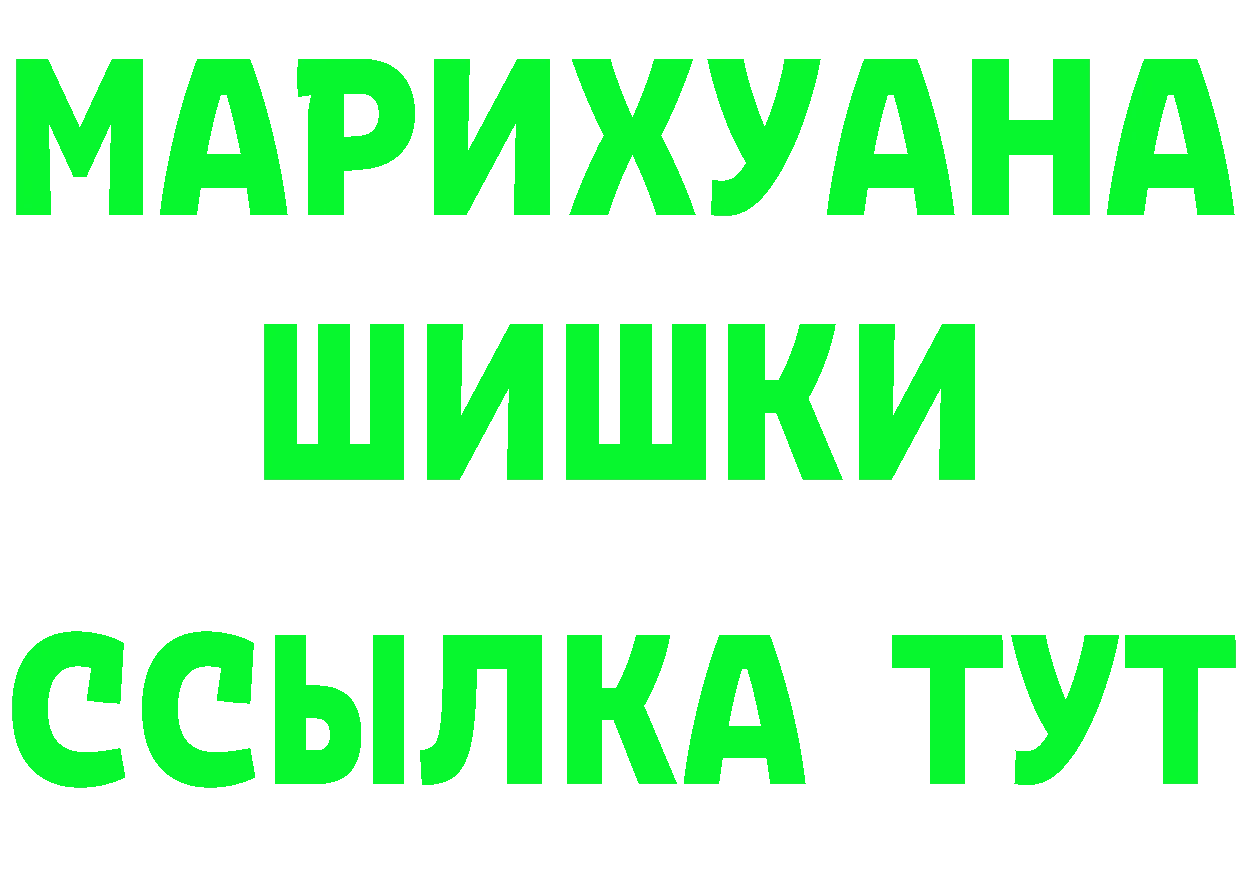 МАРИХУАНА
ШИШКИ
ССЫЛКА ТУТ